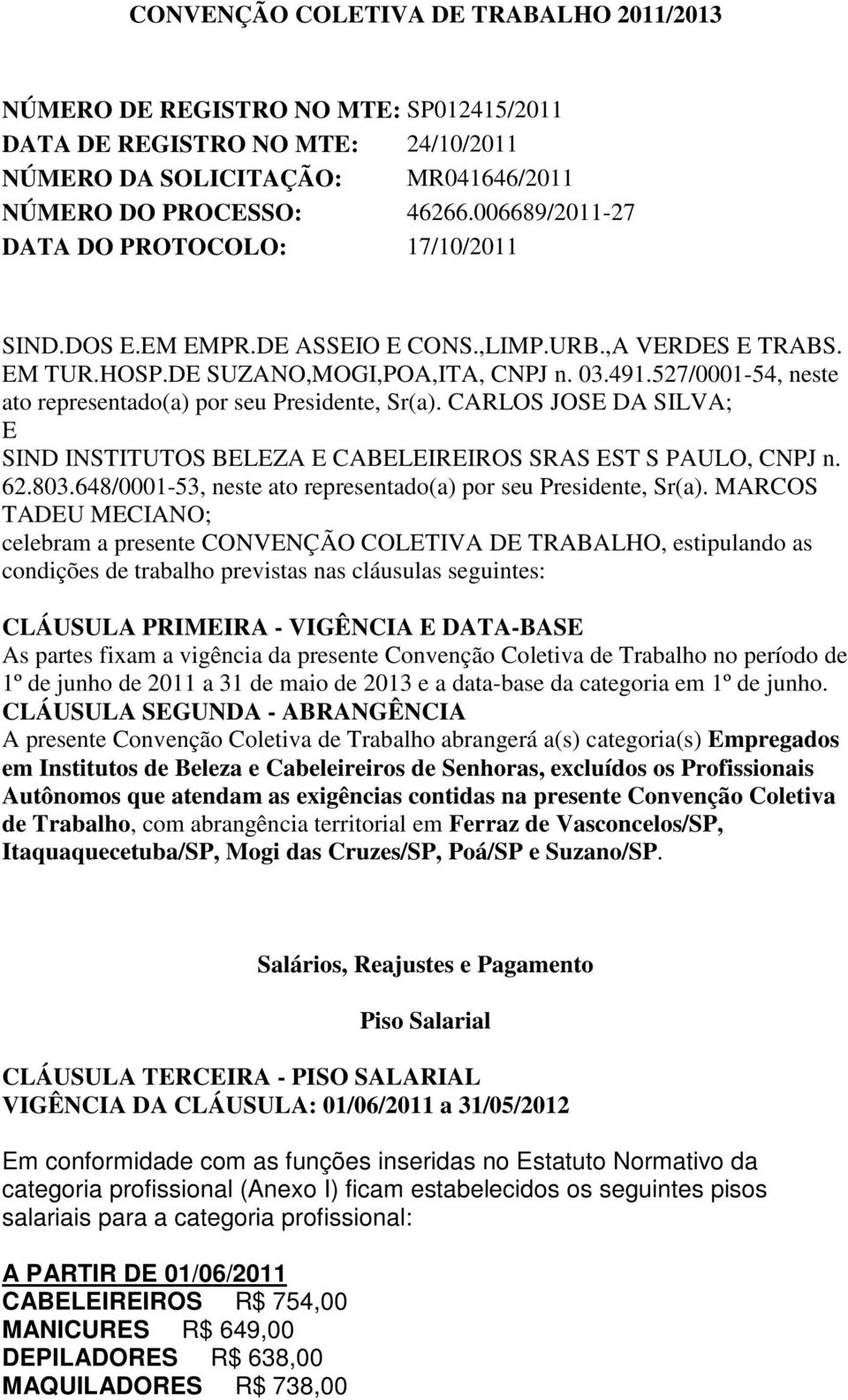 CONVENÇÃO COLETIVA DE TRABALHO 2011/2013

NÚMERO DE REGISTRO NO MTE: SP012415/2011
DATA DE REGISTRO NO MTE: 24/10/2011
NÚMERO DA SOLICITAÇÃO: MR041646/2011
NÚMERO DO PROCESSO: 46266.006689/2011-27
DATA DO PROTOCOLO: 17/10/2011

SIND.DOS E.EM EMPR.DE ASSEIO E CONS.,LIMP.URB.,A VERDES E TRABS. EM TUR.HOSP.DE SUZANO,MOGI,POA,ITA, CNPJ n. 03.491.527/0001-54, neste ato representado(a) por seu Presidente, Sr(a). CARLOS JOSE DA SILVA;
E
SIND INSTITUTOS BELEZA E CABELEIREIROS SRAS EST S PAULO, CNPJ n. 62.803.648/0001-53, neste ato representado(a) por seu Presidente, Sr(a). MARCOS TADEU MECIANO;
celebram a presente CONVENÇÃO COLETIVA DE TRABALHO, estipulando as condições de trabalho previstas nas cláusulas seguintes:

CLÁUSULA PRIMEIRA - VIGÊNCIA E DATA-BASE
As partes fixam a vigência da presente Convenção Coletiva de Trabalho no período de 1º de junho de 2011 a 31 de maio de 2013 e a data-base da categoria em 1º de junho.
CLÁUSULA SEGUNDA - ABRANGÊNCIA
A presente Convenção Coletiva de Trabalho abrangerá a(s) categoria(s) Empregados em Institutos de Beleza e Cabeleireiros de Senhoras, excluídos os Profissionais Autônomos que atendam as exigências contidas na presente Convenção Coletiva de Trabalho, com abrangência territorial em Ferraz de Vasconcelos/SP, Itaquaquecetuba/SP, Mogi das Cruzes/SP, Poá/SP e Suzano/SP.

Salários, Reajustes e Pagamento

Piso Salarial

CLÁUSULA TERCEIRA - PISO SALARIAL
VIGÊNCIA DA CLÁUSULA: 01/06/2011 a 31/05/2012

Em conformidade com as funções inseridas no Estatuto Normativo da categoria profissional (Anexo I) ficam estabelecidos os seguintes pisos salariais para a categoria profissional:

A PARTIR DE 01/06/2011
CABELEIREIROS R$ 754,00
MANICURES R$ 649,00
DEPILADORES R$ 638,00
MAQUILADORES R$ 738,00